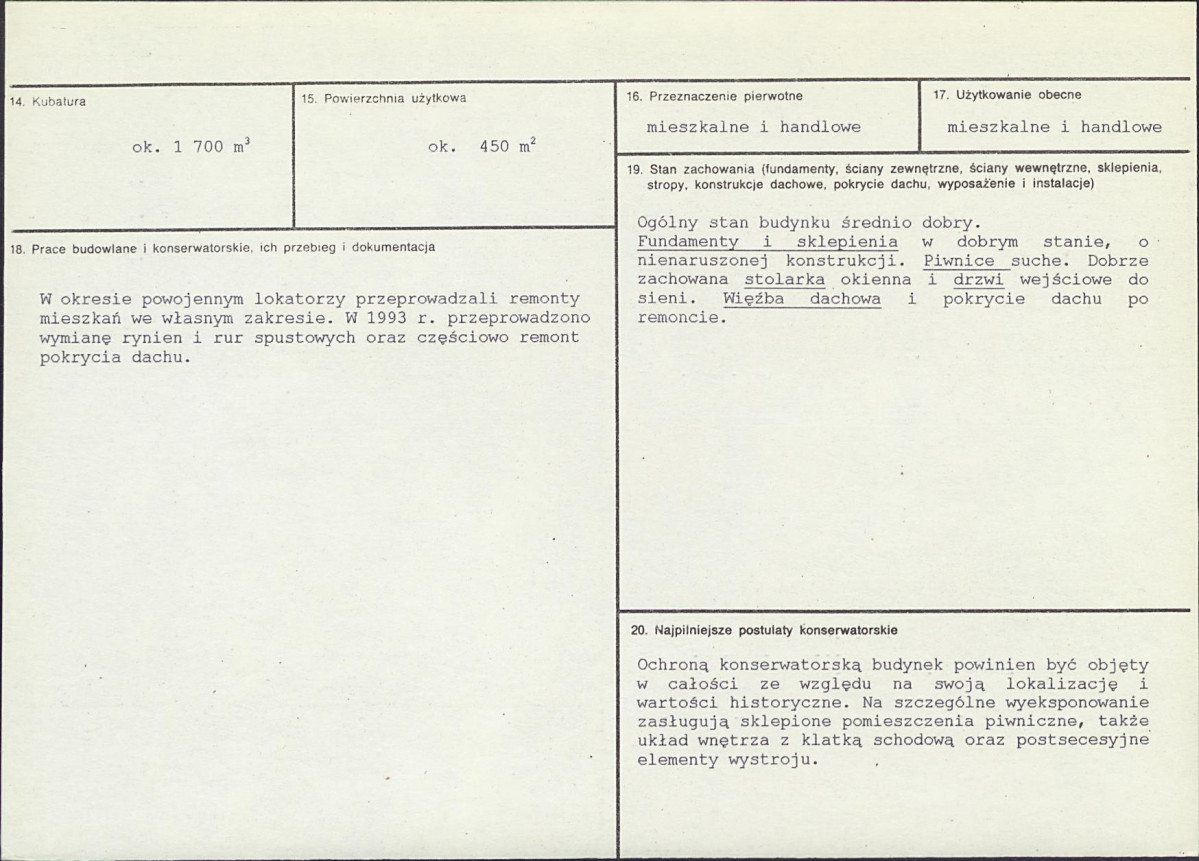 14. Kubatura

ok. 1 700 $m^3$

15. Powierzchnia użytkowa

ok. 450 $m^2$

18. Prace budowlane i konserwatorskie, ich przebieg i dokumentacja

W okresie powojennym lokatorzy przeprowadzali remonty mieszkań we własnym zakresie. W 1993 r. przeprowadzono wymianę rynien i rur spustowych oraz częściowo remont pokrycia dachu.

16. Przeznaczenie pierwotne

mieszkalne i handlowe

17. Użytkowanie obecne

mieszkalne i handlowe

19. Stan zachowania (fundamenty, ściany zewnętrzne, ściany wewnętrzne, sklepienia, stropy, konstrukcje dachowe, pokrycie dachu, wyposażenie i instalacje)

Ogólny stan budynku średnio dobry. Fundamenty i sklepienia w dobrym stanie, o nienaruszonej konstrukcji. Piwnice suche. Dobrze zachowana stolarka okienna i drzwi wejściowe do sieni. Więźba dachowa i pokrycie dachu po remoncie.

20. Najpilniejsze postulaty konserwatorskie

Ochroną konserwatorską budynek powinien być objęty w całości ze względu na swoją lokalizację i wartości historyczne. Na szczególne wyeksponowanie zasługują sklepione pomieszczenia piwniczne, także układ wnętrza z klatką schodową oraz postsecesyjne elementy wystroju.